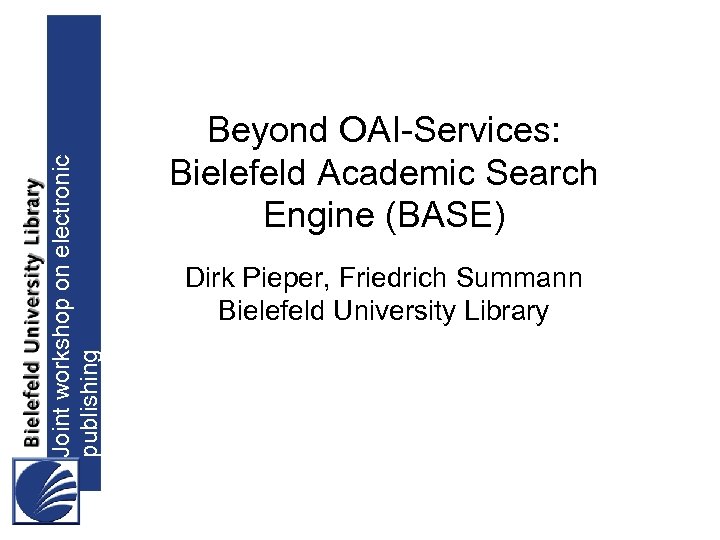 Bielefeld University Library
Joint workshop on electronic publishing

Beyond OAI-Services: Bielefeld Academic Search Engine (BASE)

Dirk Pieper, Friedrich Summann
Bielefeld University Library